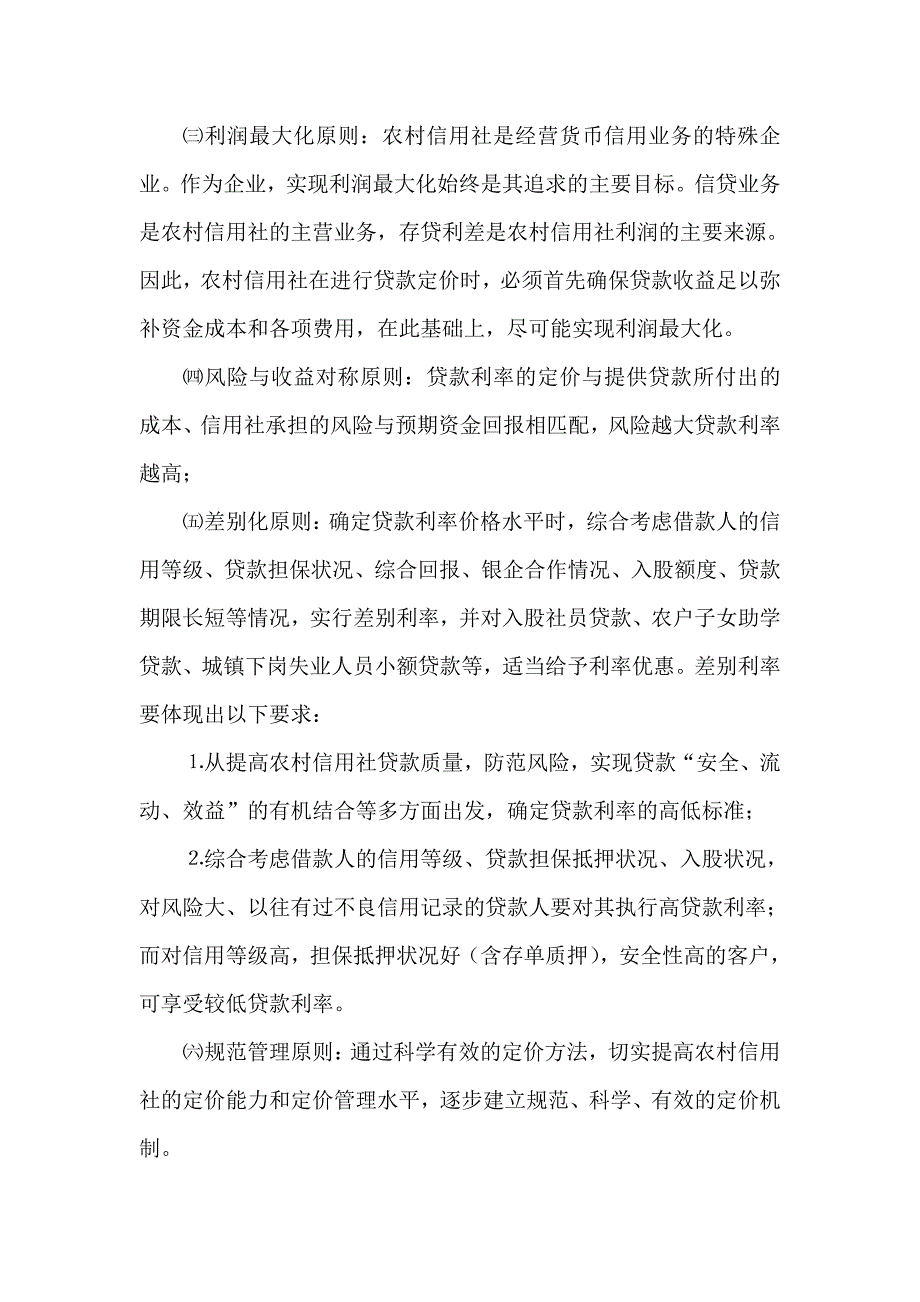 ㈢利润最大化原则：农村信用社是经营货币信用业务的特殊企业。作为企业，实现利润最大化始终是其追求的主要目标。信贷业务是农村信用社的主营业务，存贷利差是农村信用社利润的主要来源。因此，农村信用社在进行贷款定价时，必须首先确保贷款收益足以弥补资金成本和各项费用，在此基础上，尽可能实现利润最大化。

㈣风险与收益对称原则：贷款利率的定价与提供贷款所付出的成本、信用社承担的风险与预期资金回报相匹配，风险越大贷款利率越高；

㈤差别化原则：确定贷款利率价格水平时，综合考虑借款人的信用等级、贷款担保状况、综合回报、银企合作情况、入股额度、贷款期限长短等情况，实行差别利率，并对入股社员贷款、农户子女助学贷款、城镇下岗失业人员小额贷款等，适当给予利率优惠。差别利率要体现出以下要求：

1.从提高农村信用社贷款质量，防范风险，实现贷款“安全、流动、效益”的有机结合等多方面出发，确定贷款利率的高低标准；

2.综合考虑借款人的信用等级、贷款担保抵押状况、入股状况，对风险大、以往有过不良信用记录的贷款人要对其执行高贷款利率；而对信用等级高，担保抵押状况好（含存单质押），安全性高的客户，可享受较低贷款利率。

㈥规范管理原则：通过科学有效的定价方法，切实提高农村信用社的定价能力和定价管理水平，逐步建立规范、科学、有效的定价机制。